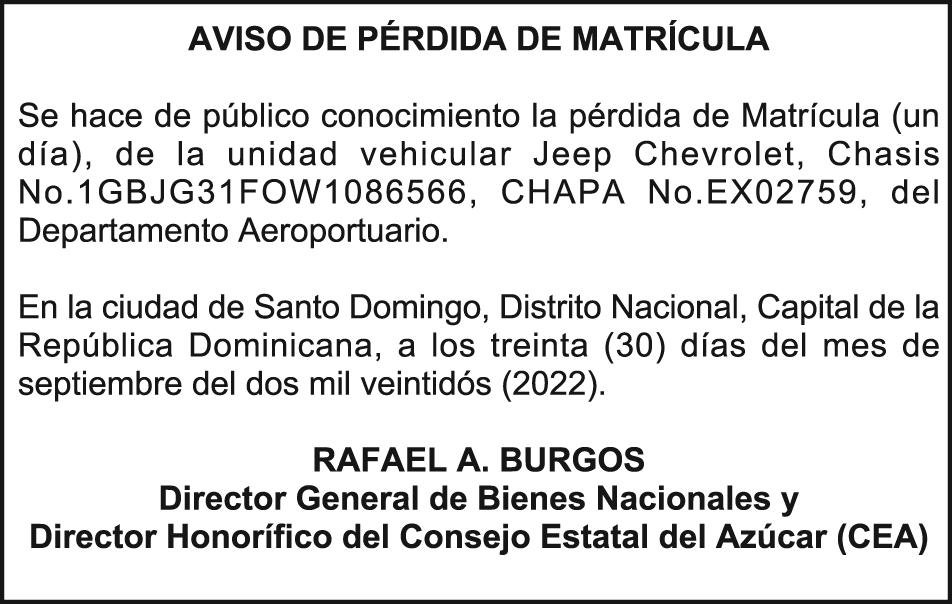 AVISO DE PÉRDIDA DE MATRÍCULA

Se hace de público conocimiento la pérdida de Matrícula (un día), de la unidad vehicular Jeep Chevrolet, Chasis No.1GBJG31FOW1086566, CHAPA No.EX02759, del Departamento Aeroportuario.

En la ciudad de Santo Domingo, Distrito Nacional, Capital de la República Dominicana, a los treinta (30) días del mes de septiembre del dos mil veintidós (2022).

RAFAEL A. BURGOS
Director General de Bienes Nacionales y
Director Honorífico del Consejo Estatal del Azúcar (CEA)